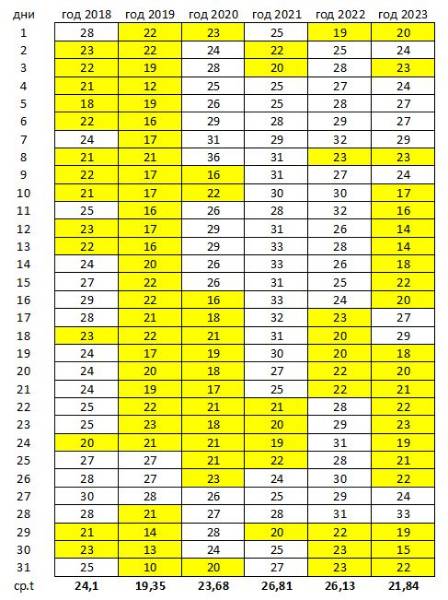 | дни | год 2018 | год 2019 | год 2020 | год 2021 | год 2022 | год 2023 |
|---|---|---|---|---|---|---|
| 1 | 28 | 22 | 23 | 25 | 19 | 20 |
| 2 | 23 | 22 | 24 | 22 | 25 | 24 |
| 3 | 22 | 19 | 28 | 20 | 28 | 23 |
| 4 | 21 | 12 | 25 | 25 | 27 | 24 |
| 5 | 18 | 19 | 26 | 25 | 28 | 27 |
| 6 | 22 | 16 | 29 | 28 | 29 | 27 |
| 7 | 24 | 17 | 31 | 29 | 32 | 29 |
| 8 | 21 | 21 | 36 | 31 | 23 | 23 |
| 9 | 22 | 17 | 16 | 31 | 27 | 24 |
| 10 | 21 | 17 | 22 | 30 | 30 | 17 |
| 11 | 25 | 16 | 26 | 28 | 32 | 16 |
| 12 | 23 | 17 | 29 | 31 | 26 | 14 |
| 13 | 22 | 16 | 29 | 33 | 28 | 14 |
| 14 | 24 | 20 | 26 | 33 | 26 | 18 |
| 15 | 27 | 22 | 26 | 31 | 25 | 22 |
| 16 | 29 | 22 | 16 | 33 | 24 | 20 |
| 17 | 28 | 21 | 18 | 32 | 23 | 27 |
| 18 | 23 | 22 | 21 | 31 | 20 | 29 |
| 19 | 24 | 17 | 19 | 30 | 20 | 18 |
| 20 | 24 | 20 | 18 | 27 | 22 | 20 |
| 21 | 24 | 19 | 17 | 25 | 22 | 21 |
| 22 | 25 | 22 | 21 | 21 | 28 | 22 |
| 23 | 25 | 23 | 18 | 20 | 29 | 23 |
| 24 | 20 | 21 | 21 | 19 | 31 | 19 |
| 25 | 27 | 27 | 21 | 22 | 28 | 21 |
| 26 | 28 | 27 | 23 | 24 | 30 | 22 |
| 27 | 30 | 28 | 26 | 25 | 29 | 24 |
| 28 | 28 | 21 | 27 | 28 | 31 | 33 |
| 29 | 21 | 14 | 28 | 20 | 22 | 19 |
| 30 | 23 | 13 | 24 | 25 | 23 | 15 |
| 31 | 25 | 10 | 20 | 27 | 23 | 22 |
| ср.t | 24,1 | 19,35 | 23,68 | 26,81 | 26,13 | 21,84 |